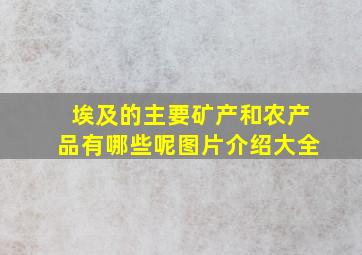 埃及的主要矿产和农产品有哪些呢图片介绍大全